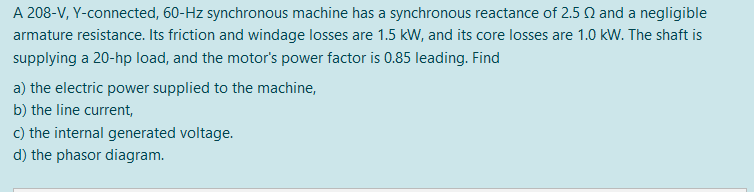 A 208-V, Y-connected, 60-Hz synchronous machine has a synchronous reactance of 2.5 Ω and a negligible armature resistance. Its friction and windage losses are 1.5 kW, and its core losses are 1.0 kW. The shaft is supplying a 20-hp load, and the motor's power factor is 0.85 leading. Find

a) the electric power supplied to the machine,
b) the line current,
c) the internal generated voltage.
d) the phasor diagram.